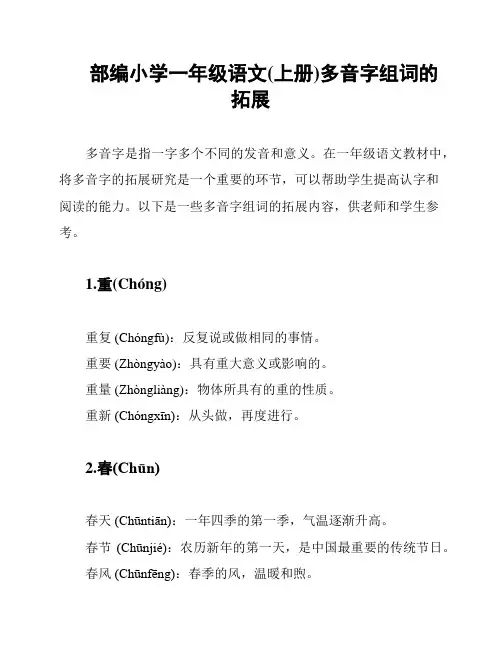 部编小学一年级语文(上册)多音字组词的拓展

多音字是指一字多个不同的发音和意义。在一年级语文教材中，将多音字的拓展研究是一个重要的环节，可以帮助学生提高认字和阅读的能力。以下是一些多音字组词的拓展内容，供老师和学生参考。

1.重(Chóng)

重复 (Chóngfù)：反复说或做相同的事情。
重要 (Zhòngyào)：具有重大意义或影响的。
重量 (Zhòngliàng)：物体所具有的重的性质。
重新 (Chóngxīn)：从头做，再度进行。

2.春(Chūn)

春天 (Chūntiān)：一年四季的第一季，气温逐渐升高。
春节 (Chūnjié)：农历新年的第一天，是中国最重要的传统节日。
春风 (Chūnfēng)：春季的风，温暖和煦。